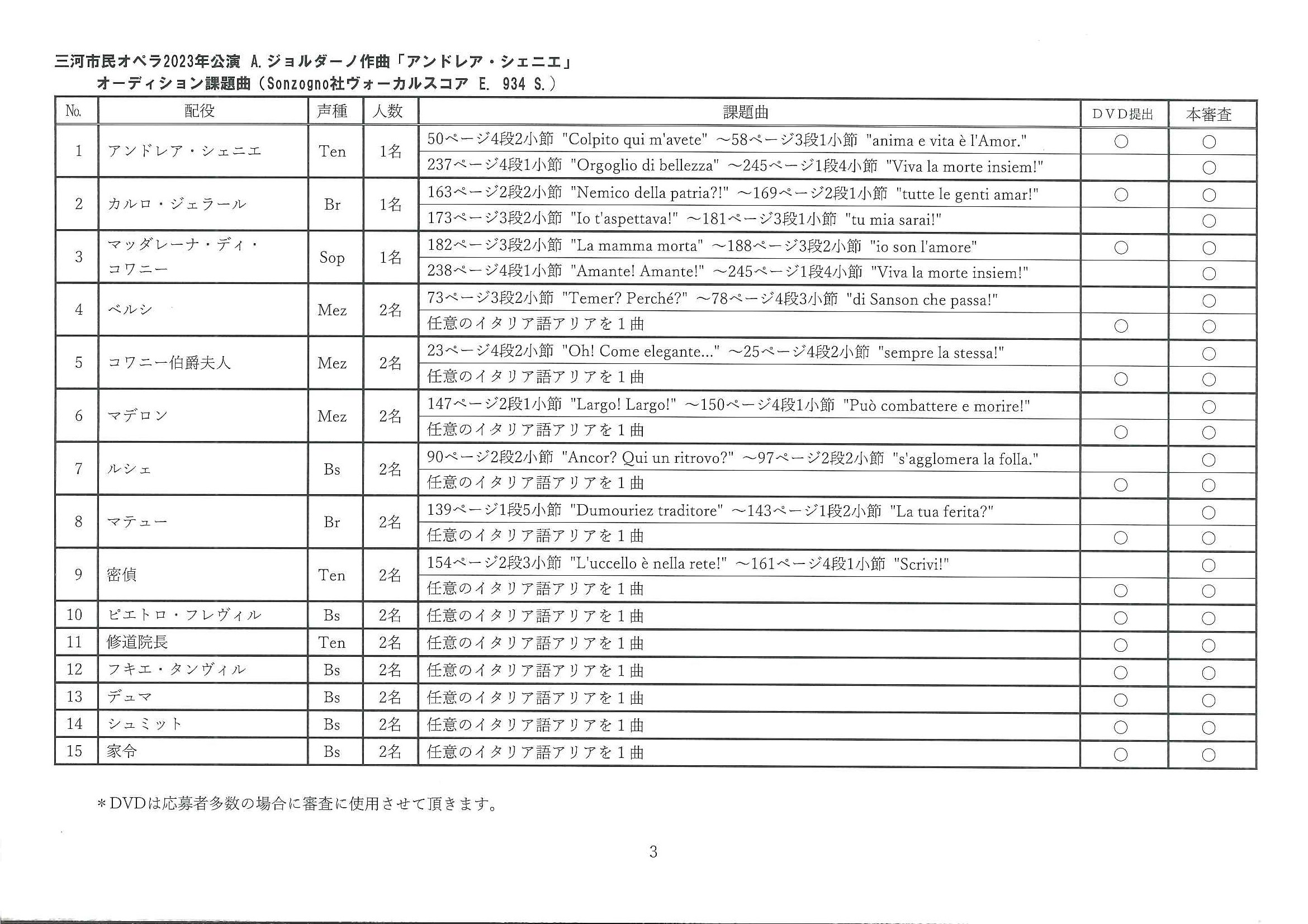 三河市民オペラ2023年公演 A.ジョルダーノ作曲「アンドレア・シェニエ」
オーディション課題曲（Sonzogno社ヴォーカルスコア E. 934 S.）

| No. | 配役 | 声種 | 人数 | 課題曲 | DVD提出 | 本審査 |
|---|---|---|---|---|---|---|
| 1 | アンドレア・シェニエ | Ten | 1名 | 50ページ4段2小節 "Colpito qui m'avete" ～58ページ3段1小節 "anima e vita è l'Amor." | ○ | ○ |
| | | | | 237ページ4段1小節 "Orgoglio di bellezza" ～245ページ1段4小節 "Viva la morte insiem!" | | ○ |
| 2 | カルロ・ジェラール | Br | 1名 | 163ページ2段2小節 "Nemico della patria?!" ～169ページ2段1小節 "tutte le genti amar!" | ○ | ○ |
| | | | | 173ページ3段2小節 "Io t'aspettava!" ～181ページ3段1小節 "tu mia sarai!" | | ○ |
| 3 | マッダレーナ・ディ・コワニー | Sop | 1名 | 182ページ3段2小節 "La mamma morta" ～188ページ3段2小節 "io son l'amore" | ○ | ○ |
| | | | | 238ページ4段1小節 "Amante! Amante!" ～245ページ1段4小節 "Viva la morte insiem!" | | ○ |
| 4 | ベルシ | Mez | 2名 | 73ページ3段2小節 "Temer? Perché?" ～78ページ4段3小節 "di Sanson che passa!" | | ○ |
| | | | | 任意のイタリア語アリアを１曲 | ○ | ○ |
| 5 | コワニー伯爵夫人 | Mez | 2名 | 23ページ4段2小節 "Oh! Come elegante..." ～25ページ4段2小節 "sempre la stessa!" | | ○ |
| | | | | 任意のイタリア語アリアを１曲 | ○ | ○ |
| 6 | マデロン | Mez | 2名 | 147ページ2段1小節 "Largo! Largo!" ～150ページ4段1小節 "Può combattere e morire!" | | ○ |
| | | | | 任意のイタリア語アリアを１曲 | ○ | ○ |
| 7 | ルシェ | Bs | 2名 | 90ページ2段2小節 "Ancor? Qui un ritrovo?" ～97ページ2段2小節 "s'agglomera la folla." | | ○ |
| | | | | 任意のイタリア語アリアを１曲 | ○ | ○ |
| 8 | マテュー | Br | 2名 | 139ページ1段5小節 "Dumouriez traditore" ～143ページ1段2小節 "La tua ferita?" | | ○ |
| | | | | 任意のイタリア語アリアを１曲 | ○ | ○ |
| 9 | 密偵 | Ten | 2名 | 154ページ2段3小節 "L'uccello è nella rete!" ～161ページ4段1小節 "Scrivi!" | | ○ |
| | | | | 任意のイタリア語アリアを１曲 | ○ | ○ |
| 10 | ピエトロ・フレヴィル | Bs | 2名 | 任意のイタリア語アリアを１曲 | ○ | ○ |
| 11 | 修道院長 | Ten | 2名 | 任意のイタリア語アリアを１曲 | ○ | ○ |
| 12 | フキエ・タンヴィル | Bs | 2名 | 任意のイタリア語アリアを１曲 | ○ | ○ |
| 13 | デュマ | Bs | 2名 | 任意のイタリア語アリアを１曲 | ○ | ○ |
| 14 | シュミット | Bs | 2名 | 任意のイタリア語アリアを１曲 | ○ | ○ |
| 15 | 家令 | Bs | 2名 | 任意のイタリア語アリアを１曲 | ○ | ○ |

＊DVDは応募者多数の場合に審査に使用させて頂きます。

3